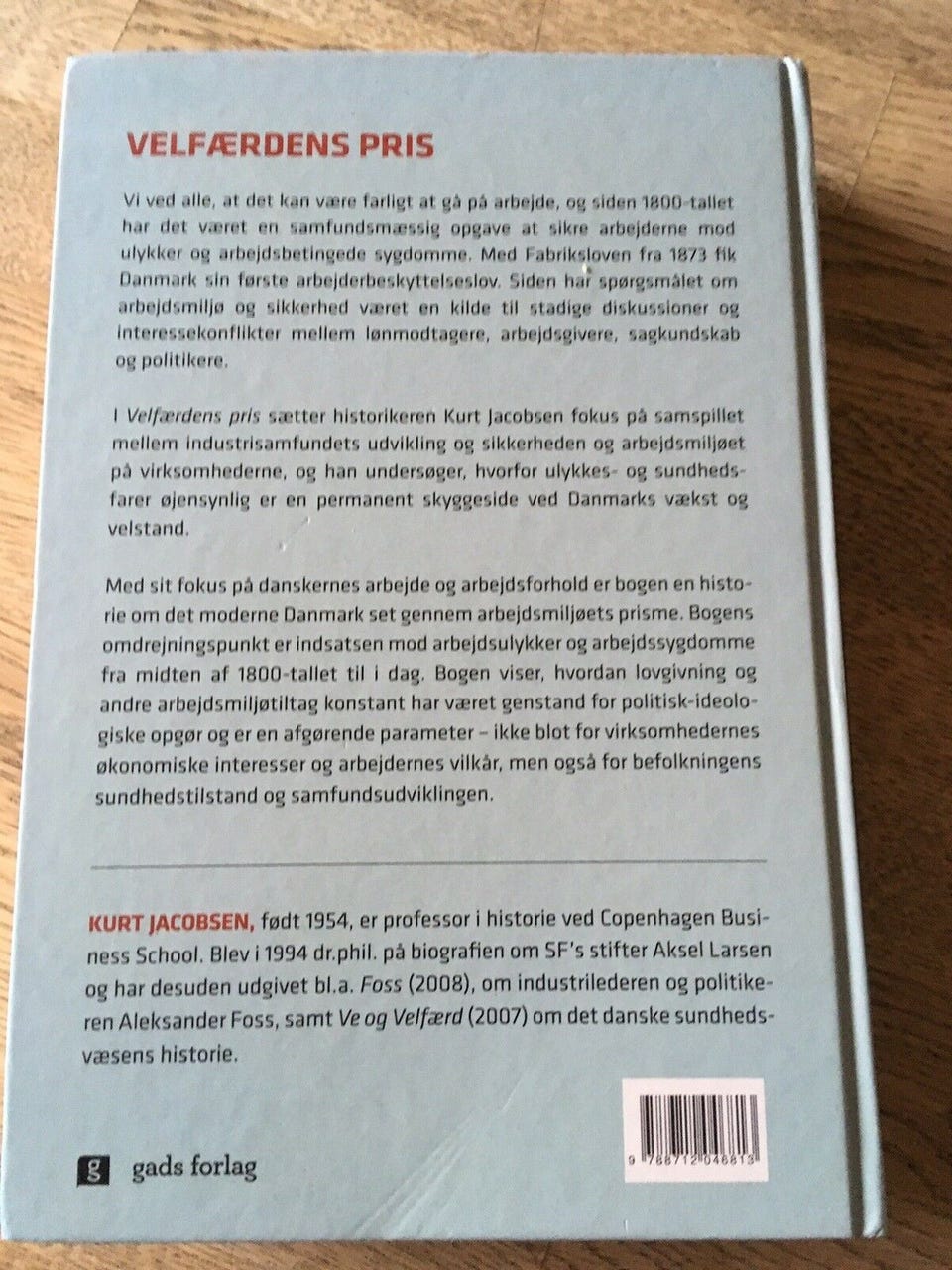 VELFÆRDENS PRIS

Vi ved alle, at det kan være farligt at gå på arbejde, og siden 1800-tallet har det været en samfundsmæssig opgave at sikre arbejderne mod ulykker og arbejdsbetingede sygdomme. Med Fabriksloven fra 1873 fik Danmark sin første arbejderbeskyttelseslov. Siden har spørgsmålet om arbejdsmiljø og sikkerhed været en kilde til stadige diskussioner og interessekonflikter mellem lønmodtagere, arbejdsgivere, sagkundskab og politikere.

I Velfærdens pris sætter historikeren Kurt Jacobsen fokus på samspillet mellem industrisamfundets udvikling og sikkerheden og arbejdsmiljøet på virksomhederne, og han undersøger, hvorfor ulykkes- og sundhedsfarer øjensynlig er en permanent skyggeside ved Danmarks vækst og velstand.

Med sit fokus på danskernes arbejde og arbejdsforhold er bogen en historie om det moderne Danmark set gennem arbejdsmiljøets prisme. Bogens omdrejningspunkt er indsatsen mod arbejdsulykker og arbejdssygdomme fra midten af 1800-tallet til i dag. Bogen viser, hvordan lovgivning og andre arbejdsmiljøtiltag konstant har været genstand for politisk-ideologiske opgør og er en afgørende parameter – ikke blot for virksomhedernes økonomiske interesser og arbejdernes vilkår, men også for befolkningens sundhedstilstand og samfundsudviklingen.

KURT JACOBSEN, født 1954, er professor i historie ved Copenhagen Business School. Blev i 1994 dr.phil. på biografien om SF's stifter Aksel Larsen og har desuden udgivet bl.a. Foss (2008), om industrilederen og politikeren Aleksander Foss, samt Ve og Velfærd (2007) om det danske sundhedsvæsens historie.

g gads forlag

9 788712 046813